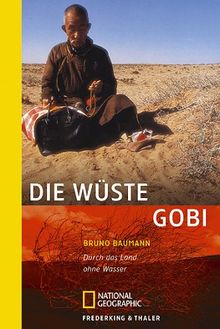 DIE WÜSTE
GOBI

BRUNO BAUMANN

Durch das Land ohne Wasser

NATIONAL GEOGRAPHIC

FREDERKING & THALER